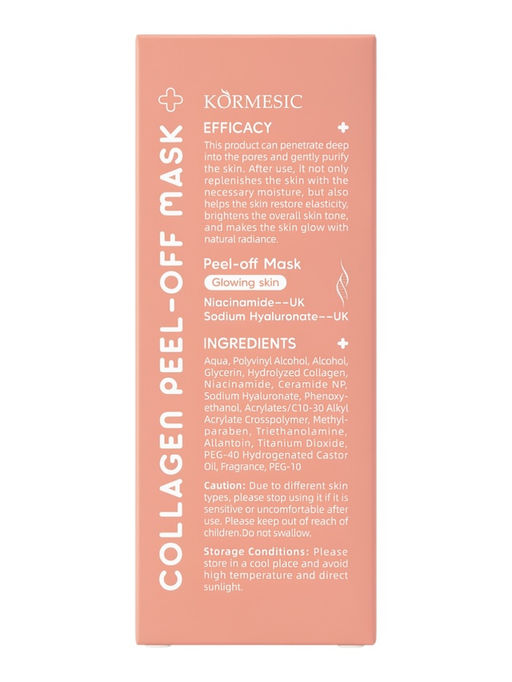 COLLAGEN PEEL-OFF MASK

KORMESIC

EFFICACY

This product can penetrate deep into the pores and gently purify the skin. After use, it not only replenishes the skin with the necessary moisture, but also helps the skin restore elasticity, brightens the overall skin tone, and makes the skin glow with natural radiance.

Peel-off Mask

Glowing skin

Niacinamide--UK
Sodium Hyaluronate--UK

INGREDIENTS

Aqua, Polyvinyl Alcohol, Alcohol, Glycerin, Hydrolyzed Collagen, Niacinamide, Ceramide NP, Sodium Hyaluronate, Phenoxyethanol, Acrylates/C10-30 Alkyl Acrylate Crosspolymer, Methylparaben, Triethanolamine, Allantoin, Titanium Dioxide, PEG-40 Hydrogenated Castor Oil, Fragrance, PEG-10

Caution: Due to different skin types, please stop using it if it is sensitive or uncomfortable after use. Please keep out of reach of children.Do not swallow.

Storage Conditions: Please store in a cool place and avoid high temperature and direct sunlight.